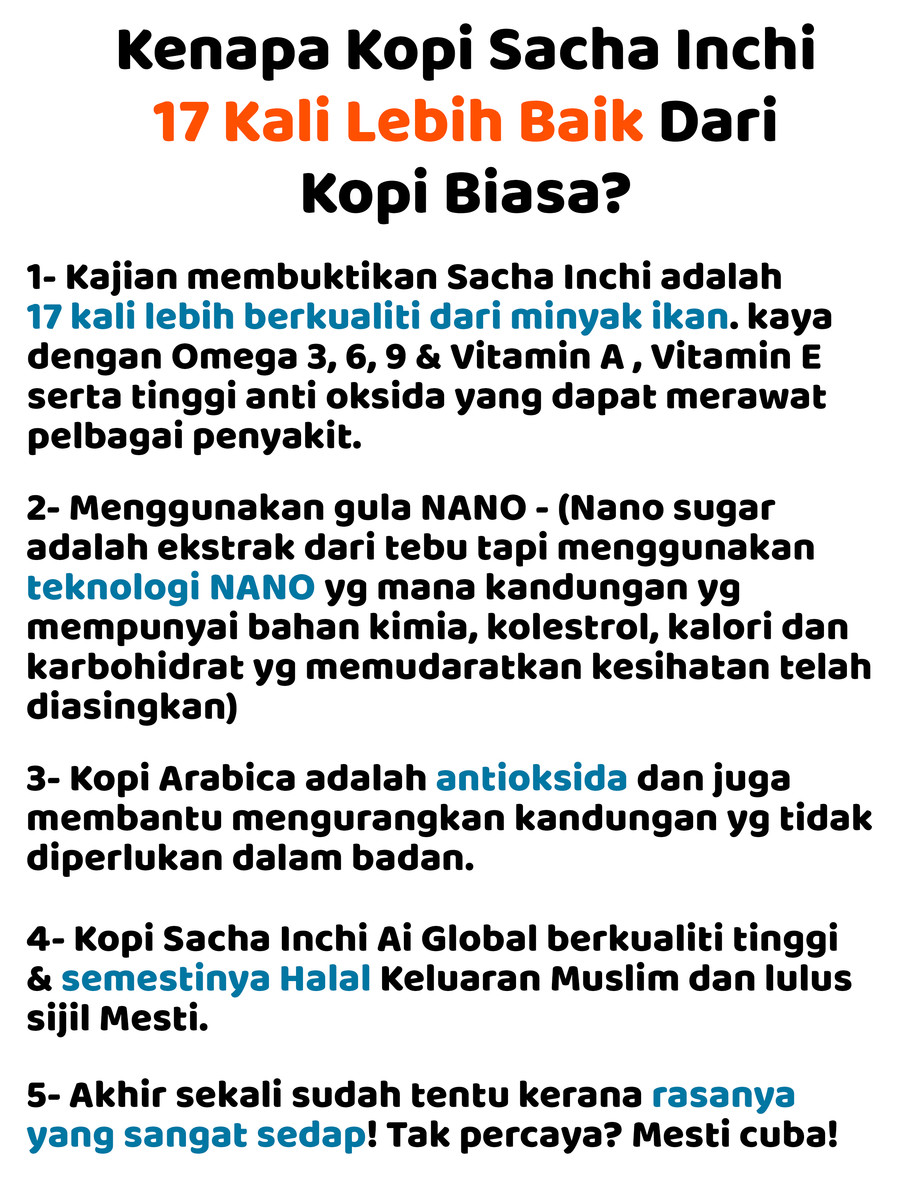 Kenapa Kopi Sacha Inchi 17 Kali Lebih Baik Dari Kopi Biasa?

1- Kajian membuktikan Sacha Inchi adalah 17 kali lebih berkualiti dari minyak ikan. kaya dengan Omega 3, 6, 9 & Vitamin A , Vitamin E serta tinggi anti oksida yang dapat merawat pelbagai penyakit.

2- Menggunakan gula NANO - (Nano sugar adalah ekstrak dari tebu tapi menggunakan teknologi NANO yg mana kandungan yg mempunyai bahan kimia, kolestrol, kalori dan karbohidrat yg memudaratkan kesihatan telah diasingkan)

3- Kopi Arabica adalah antioksida dan juga membantu mengurangkan kandungan yg tidak diperlukan dalam badan.

4- Kopi Sacha Inchi Ai Global berkualiti tinggi & semestinya Halal Keluaran Muslim dan lulus sijil Mesti.

5- Akhir sekali sudah tentu kerana rasanya yang sangat sedap! Tak percaya? Mesti cuba!